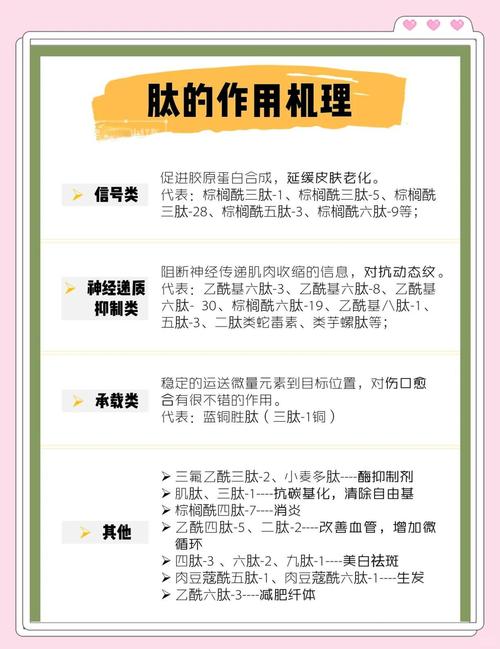 肽的作用机理

➢ 信号类

促进胶原蛋白合成，延缓皮肤老化。
代表：棕榈酰三肽-1、棕榈酰三肽-5、棕榈酰三肽-28、棕榈酰五肽-3、棕榈酰六肽-9等；

➢ 神经递质抑制类

阻断神经传递肌肉收缩的信息，对抗动态纹。
代表：乙酰基六肽-3、乙酰基六肽-8、乙酰基六肽- 30、棕榈酰六肽-19、乙酰基八肽-1、五肽-3、二肽类蛇毒素、类芋螺肽等；

➢ 承载类

稳定的运送微量元素到目标位置，对伤口愈合有很不错的作用。
代表：蓝铜胜肽（三肽-1铜）

➢ 其他

➢ 三氟乙酰三肽-2、小麦多肽----酶抑制剂
➢ 肌肽、三肽-1----抗碳基化，清除自由基
➢ 棕榈酰四肽-7----消炎
➢ 乙酰四肽-5、二肽-2----改善血管，增加微循环
➢ 四肽-3 、六肽-2、九肽-1----美白祛斑
➢ 肉豆蔻酰五肽-1、肉豆蔻酰六肽-1----生发
➢ 乙酰六肽-3----减肥纤体